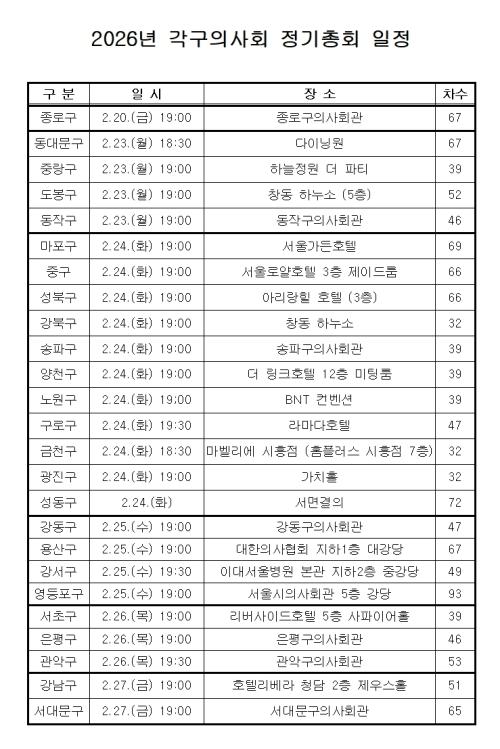 2026년 각구의사회 정기총회 일정

| 구 분 | 일 시 | 장 소 | 차수 |
|---|---|---|---|
| 종로구 | 2.20.(금) 19:00 | 종로구의사회관 | 67 |
| 동대문구 | 2.23.(월) 18:30 | 다이닝원 | 67 |
| 중랑구 | 2.23.(월) 19:00 | 하늘정원 더 파티 | 39 |
| 도봉구 | 2.23.(월) 19:00 | 창동 하누소 (5층) | 52 |
| 동작구 | 2.23.(월) 19:00 | 동작구의사회관 | 46 |
| 마포구 | 2.24.(화) 19:00 | 서울가든호텔 | 69 |
| 중구 | 2.24.(화) 19:00 | 서울로얄호텔 3층 제이드룸 | 66 |
| 성북구 | 2.24.(화) 19:00 | 아리랑힐 호텔 (3층) | 66 |
| 강북구 | 2.24.(화) 19:00 | 창동 하누소 | 32 |
| 송파구 | 2.24.(화) 19:00 | 송파구의사회관 | 39 |
| 양천구 | 2.24.(화) 19:00 | 더 링크호텔 12층 미팅룸 | 39 |
| 노원구 | 2.24.(화) 19:00 | BNT 컨벤션 | 39 |
| 구로구 | 2.24.(화) 19:30 | 라마다호텔 | 47 |
| 금천구 | 2.24.(화) 18:30 | 마벨리에 시흥점 (홈플러스 시흥점 7층) | 32 |
| 광진구 | 2.24.(화) 19:00 | 가치홀 | 32 |
| 성동구 | 2.24.(화) | 서면결의 | 72 |
| 강동구 | 2.25.(수) 19:00 | 강동구의사회관 | 47 |
| 용산구 | 2.25.(수) 19:00 | 대한의사협회 지하1층 대강당 | 67 |
| 강서구 | 2.25.(수) 19:30 | 이대서울병원 본관 지하2층 중강당 | 49 |
| 영등포구 | 2.25.(수) 19:00 | 서울시의사회관 5층 강당 | 93 |
| 서초구 | 2.26.(목) 19:00 | 리버사이드호텔 5층 사파이어홀 | 39 |
| 은평구 | 2.26.(목) 19:00 | 은평구의사회관 | 46 |
| 관악구 | 2.26.(목) 19:30 | 관악구의사회관 | 53 |
| 강남구 | 2.27.(금) 19:00 | 호텔리베라 청담 2층 제우스홀 | 51 |
| 서대문구 | 2.27.(금) 19:00 | 서대문구의사회관 | 65 |